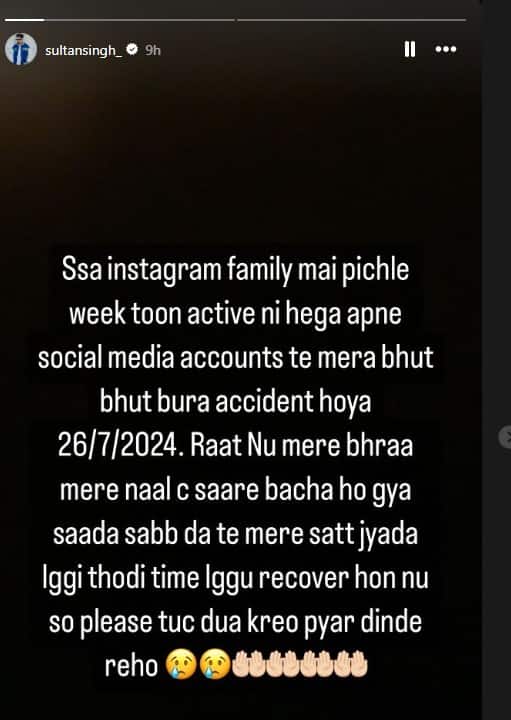 sultansingh_ 9h

Ssa instagram family mai pichle week toon active ni hega apne social media accounts te mera bhut bhut bura accident hoya 26/7/2024. Raat Nu mere bhraa mere naal c saare bacha ho gya saada sabb da te mere satt jyada lggi thodi time lggu recover hon nu so please tuc dua kreo pyar dinde reho 😢😢🤲🏻🤲🏻🤲🏻🤲🏻